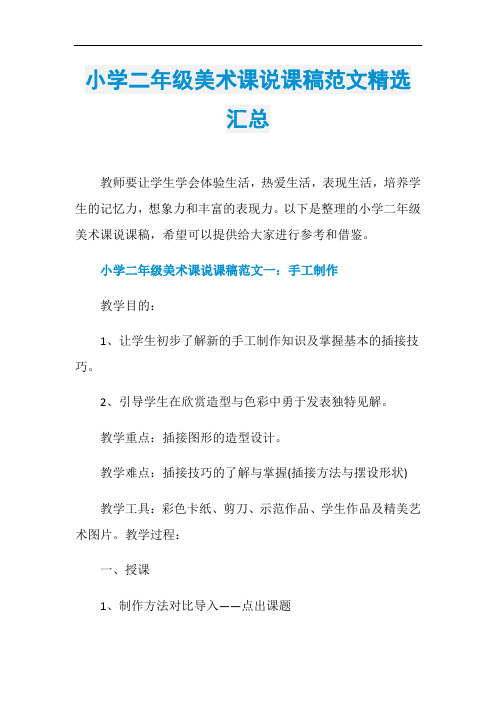 小学二年级美术课说课稿范文精选汇总

教师要让学生学会体验生活，热爱生活，表现生活，培养学生的记忆力，想象力和丰富的表现力。以下是整理的小学二年级美术课说课稿，希望可以提供给大家进行参考和借鉴。

小学二年级美术课说课稿范文一：手工制作

教学目的：

1、让学生初步了解新的手工制作知识及掌握基本的插接技巧。

2、引导学生在欣赏造型与色彩中勇于发表独特见解。

教学重点：插接图形的造型设计。

教学难点：插接技巧的了解与掌握(插接方法与摆设形状)

教学工具：彩色卡纸、剪刀、示范作品、学生作品及精美艺术图片。教学过程：

一、授课

1、制作方法对比导入——点出课题